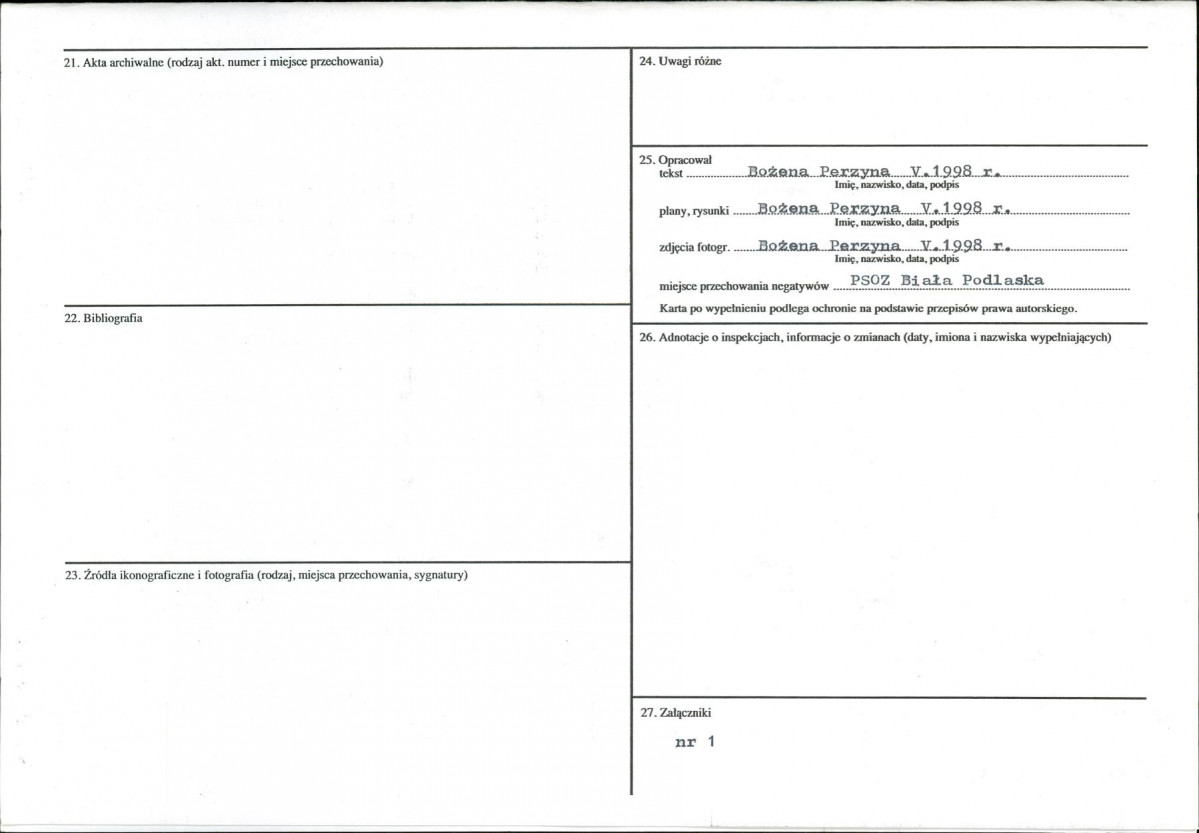 21. Akta archiwalne (rodzaj akt. numer i miejsce przechowania)

22. Bibliografia

23. Źródła ikonograficzne i fotografia (rodzaj, miejsca przechowania, sygnatury)

24. Uwagi różne

25. Opracował
tekst Bożena Perzyna V.1998 r.
Imię, nazwisko, data, podpis
plany, rysunki Bożena Perzyna V.1998 r.
Imię, nazwisko, data, podpis
zdjęcia fotogr. Bożena Perzyna V.1998 r.
Imię, nazwisko, data, podpis
miejsce przechowania negatywów PSOZ Biała Podlaska
Karta po wypełnieniu podlega ochronie na podstawie przepisów prawa autorskiego.

26. Adnotacje o inspekcjach, informacje o zmianach (daty, imiona i nazwiska wypełniających)

27. Załączniki
nr 1